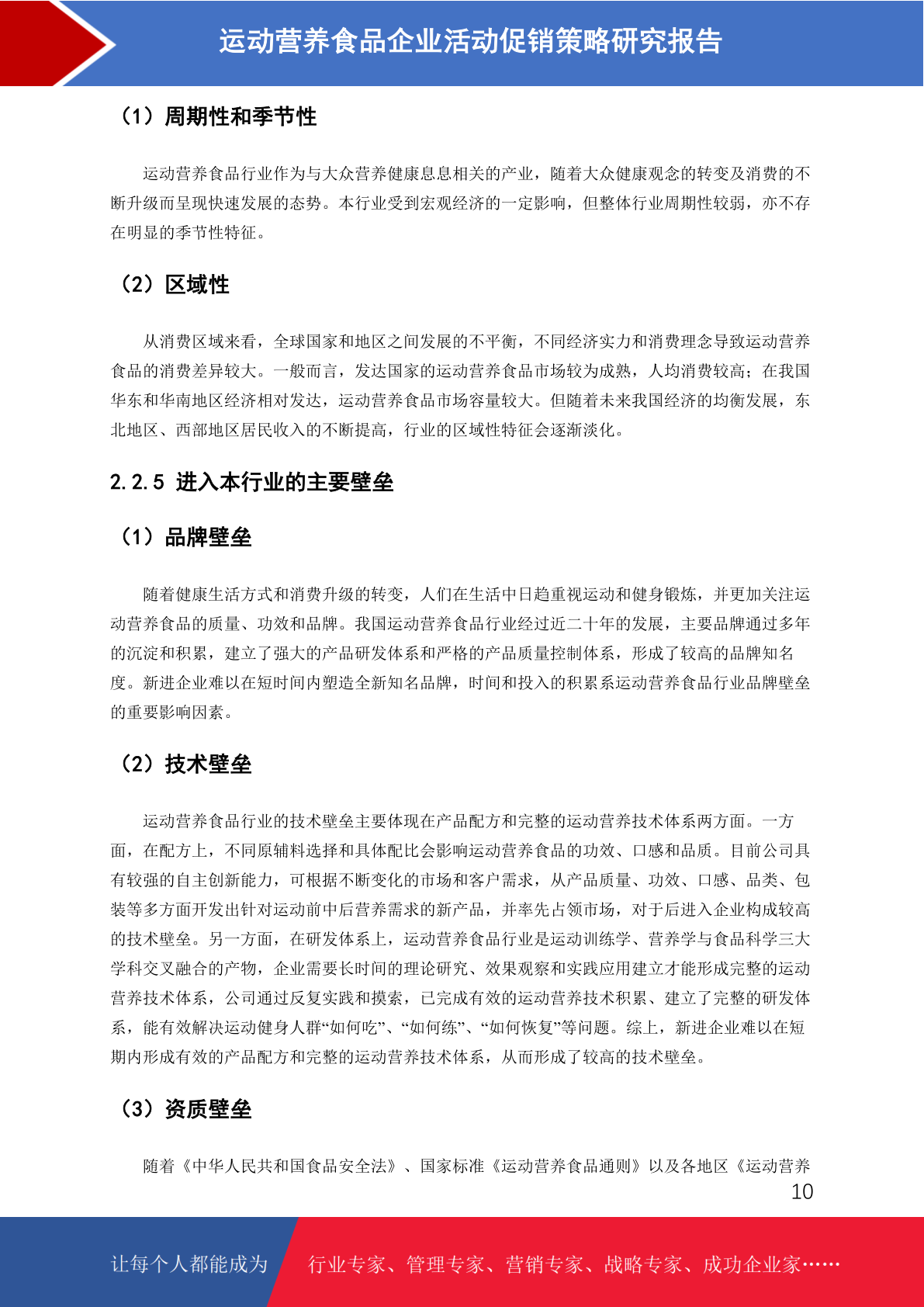 运动营养食品企业活动促销策略研究报告

（1）周期性和季节性

运动营养食品行业作为与大众营养健康息息相关的产业，随着大众健康观念的转变及消费的不断升级而呈现快速发展的态势。本行业受到宏观经济的一定影响，但整体行业周期性较弱，亦不存在明显的季节性特征。

（2）区域性

从消费区域来看，全球国家和地区之间发展的不平衡，不同经济实力和消费理念导致运动营养食品的消费差异较大。一般而言，发达国家的运动营养食品市场较为成熟，人均消费较高；在我国华东和华南地区经济相对发达，运动营养食品市场容量较大。但随着未来我国经济的均衡发展，东北地区、西部地区居民收入的不断提高，行业的区域性特征会逐渐淡化。

2.2.5 进入本行业的主要壁垒

（1）品牌壁垒

随着健康生活方式和消费升级的转变，人们在生活中日趋重视运动和健身锻炼，并更加关注运动营养食品的质量、功效和品牌。我国运动营养食品行业经过近二十年的发展，主要品牌通过多年的沉淀和积累，建立了强大的产品研发体系和严格的产品质量控制体系，形成了较高的品牌知名度。新进企业难以在短时间内塑造全新知名品牌，时间和投入的积累系运动营养食品行业品牌壁垒的重要影响因素。

（2）技术壁垒

运动营养食品行业的技术壁垒主要体现在产品配方和完整的运动营养技术体系两方面。一方面，在配方上，不同原辅料选择和具体配比会影响运动营养食品的功效、口感和品质。目前公司具有较强的自主创新能力，可根据不断变化的市场和客户需求，从产品质量、功效、口感、品类、包装等多方面开发出针对运动前中后营养需求的新产品，并率先占领市场，对于后进入企业构成较高的技术壁垒。另一方面，在研发体系上，运动营养食品行业是运动训练学、营养学与食品科学三大学科交叉融合的产物，企业需要长时间的理论研究、效果观察和实践应用建立才能形成完整的运动营养技术体系，公司通过反复实践和摸索，已完成有效的运动营养技术积累、建立了完整的研发体系，能有效解决运动健身人群“如何吃”、“如何练”、“如何恢复”等问题。综上，新进企业难以在短期内形成有效的产品配方和完整的运动营养技术体系，从而形成了较高的技术壁垒。

（3）资质壁垒

随着《中华人民共和国食品安全法》、国家标准《运动营养食品通则》以及各地区《运动营养

10

让每个人都能成为 行业专家、管理专家、营销专家、战略专家、成功企业家……